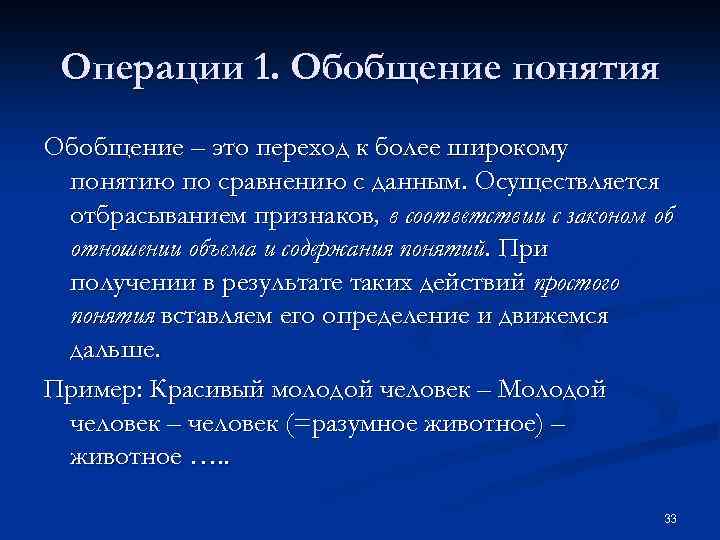 Операции 1. Обобщение понятия

Обобщение – это переход к более широкому понятию по сравнению с данным. Осуществляется отбрасыванием признаков, в соответствии с законом об отношении объема и содержания понятий. При получении в результате таких действий простого понятия вставляем его определение и движемся дальше.

Пример: Красивый молодой человек – Молодой человек – человек (=разумное животное) – животное …..

33